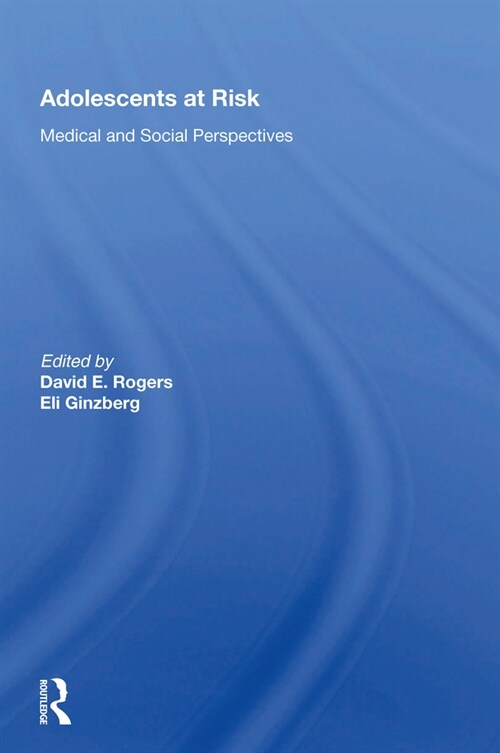 Adolescents at Risk

Medical and Social Perspectives

Edited by
David E. Rogers
Eli Ginzberg

ROUTLEDGE